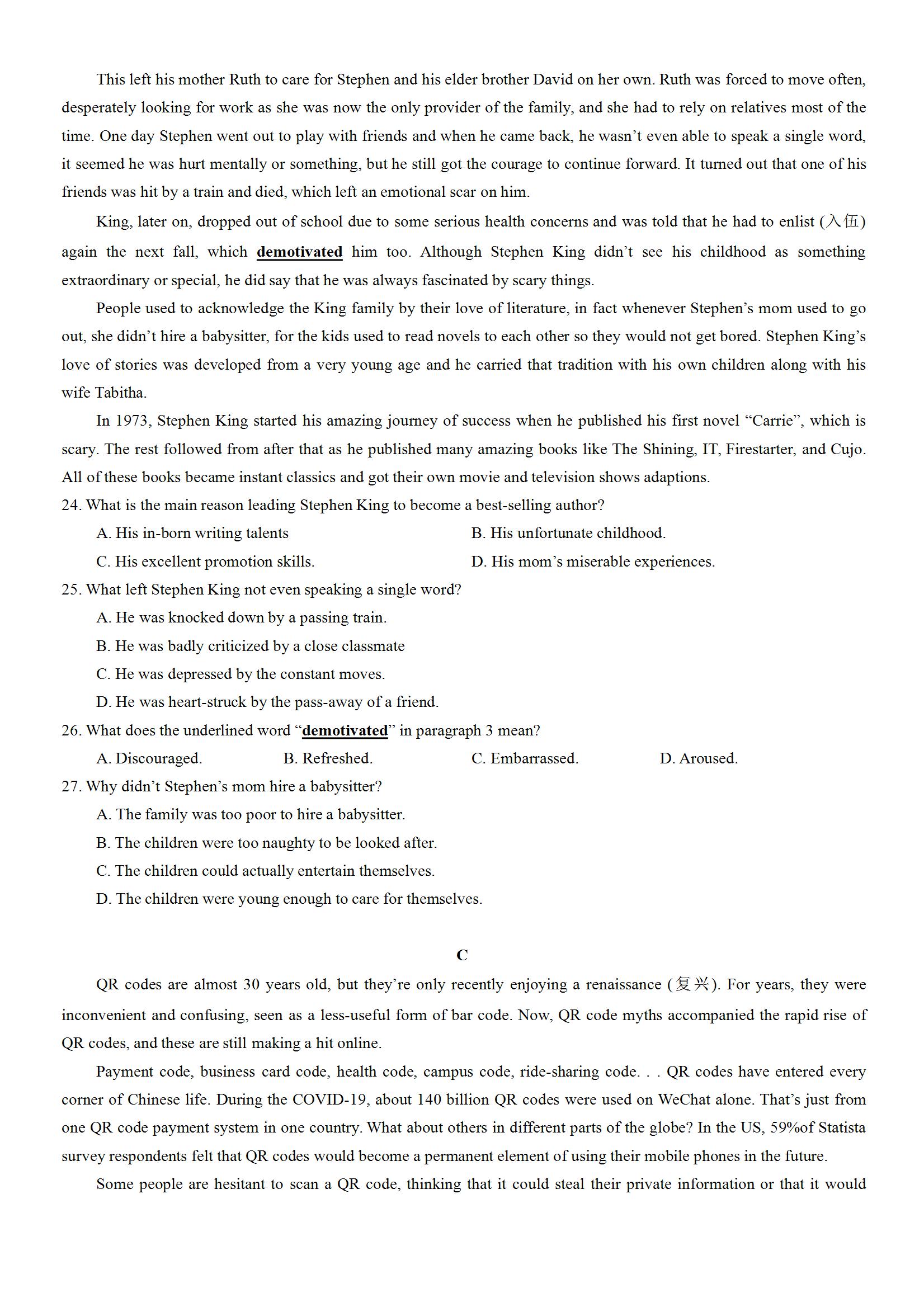 This left his mother Ruth to care for Stephen and his elder brother David on her own. Ruth was forced to move often, desperately looking for work as she was now the only provider of the family, and she had to rely on relatives most of the time. One day Stephen went out to play with friends and when he came back, he wasn't even able to speak a single word, it seemed he was hurt mentally or something, but he still got the courage to continue forward. It turned out that one of his friends was hit by a train and died, which left an emotional scar on him.

King, later on, dropped out of school due to some serious health concerns and was told that he had to enlist (入伍) again the next fall, which demotivated him too. Although Stephen King didn't see his childhood as something extraordinary or special, he did say that he was always fascinated by scary things.

People used to acknowledge the King family by their love of literature, in fact whenever Stephen's mom used to go out, she didn't hire a babysitter, for the kids used to read novels to each other so they would not get bored. Stephen King's love of stories was developed from a very young age and he carried that tradition with his own children along with his wife Tabitha.

In 1973, Stephen King started his amazing journey of success when he published his first novel "Carrie", which is scary. The rest followed from after that as he published many amazing books like The Shining, IT, Firestarter, and Cujo. All of these books became instant classics and got their own movie and television shows adaptions.

24. What is the main reason leading Stephen King to become a best-selling author?

A. His in-born writing talents

B. His unfortunate childhood.

C. His excellent promotion skills.

D. His mom's miserable experiences.

25. What left Stephen King not even speaking a single word?

A. He was knocked down by a passing train.

B. He was badly criticized by a close classmate

C. He was depressed by the constant moves.

D. He was heart-struck by the pass-away of a friend.

26. What does the underlined word "demotivated" in paragraph 3 mean?

A. Discouraged.

B. Refreshed.

C. Embarrassed.

D. Aroused.

27. Why didn't Stephen's mom hire a babysitter?

A. The family was too poor to hire a babysitter.

B. The children were too naughty to be looked after.

C. The children could actually entertain themselves.

D. The children were young enough to care for themselves.

C

QR codes are almost 30 years old, but they're only recently enjoying a renaissance (复兴). For years, they were inconvenient and confusing, seen as a less-useful form of bar code. Now, QR code myths accompanied the rapid rise of QR codes, and these are still making a hit online.

Payment code, business card code, health code, campus code, ride-sharing code. . . QR codes have entered every corner of Chinese life. During the COVID-19, about 140 billion QR codes were used on WeChat alone. That's just from one QR code payment system in one country. What about others in different parts of the globe? In the US, 59%of Statista survey respondents felt that QR codes would become a permanent element of using their mobile phones in the future.

Some people are hesitant to scan a QR code, thinking that it could steal their private information or that it would